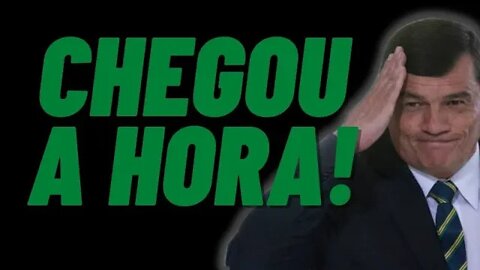 CHEGOU A HORA!